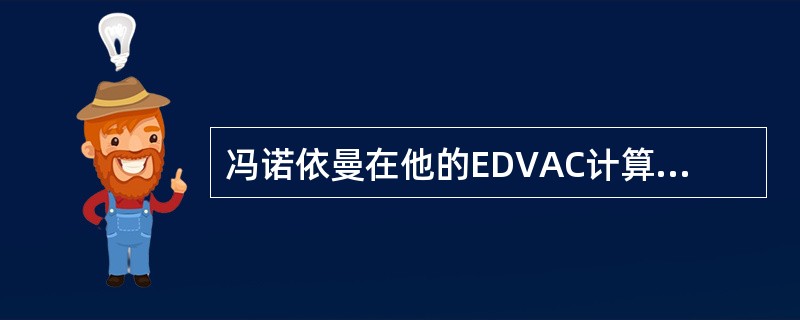 冯诺依曼在他的EDVAC计算...